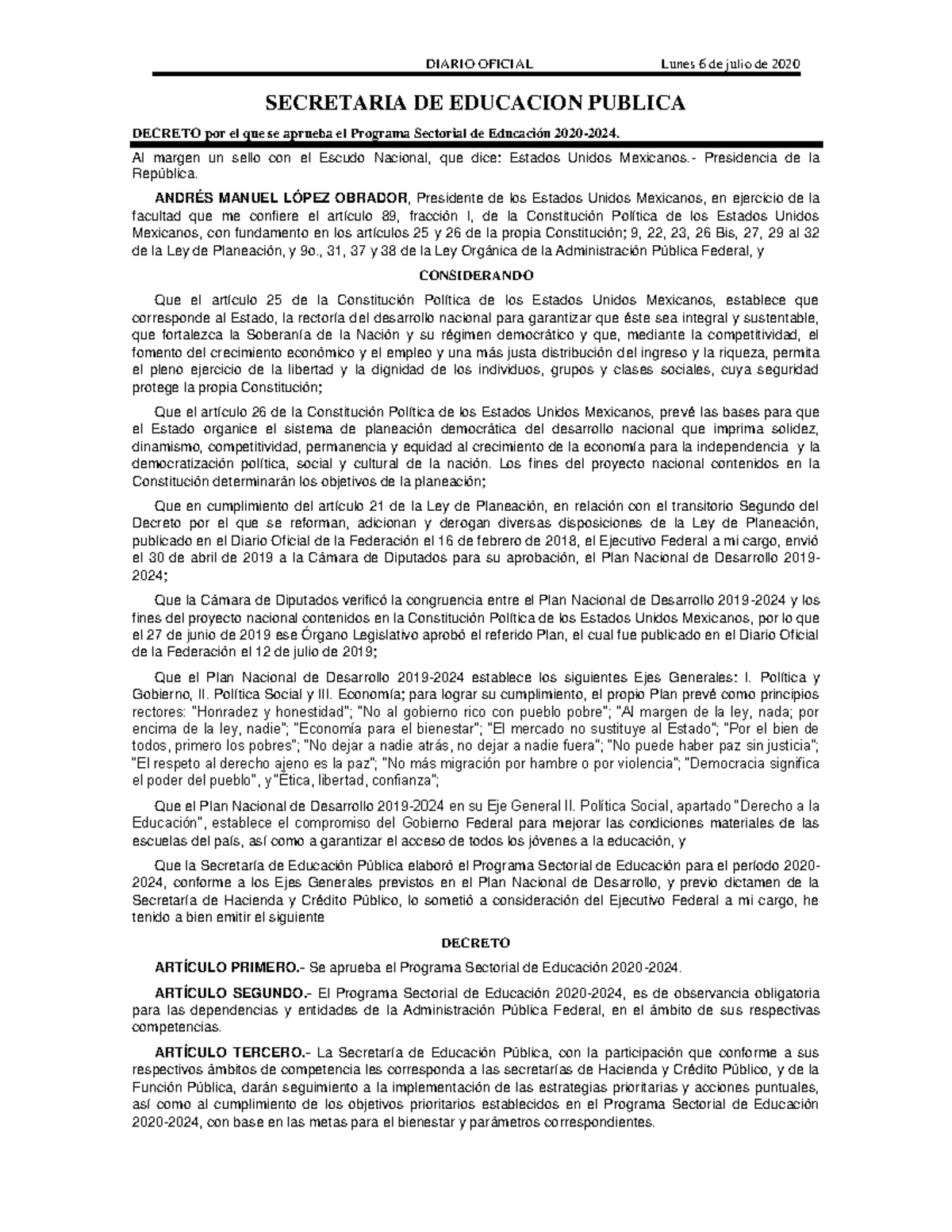 DIARIO OFICIAL Lunes 6 de julio de 2020

SECRETARIA DE EDUCACION PUBLICA

DECRETO por el que se aprueba el Programa Sectorial de Educación 2020-2024.

Al margen un sello con el Escudo Nacional, que dice: Estados Unidos Mexicanos.- Presidencia de la República.

ANDRÉS MANUEL LÓPEZ OBRADOR, Presidente de los Estados Unidos Mexicanos, en ejercicio de la facultad que me confiere el artículo 89, fracción I, de la Constitución Política de los Estados Unidos Mexicanos, con fundamento en los artículos 25 y 26 de la propia Constitución; 9, 22, 23, 26 Bis, 27, 29 al 32 de la Ley de Planeación, y 9o., 31, 37 y 38 de la Ley Orgánica de la Administración Pública Federal, y

CONSIDERANDO

Que el artículo 25 de la Constitución Política de los Estados Unidos Mexicanos, establece que corresponde al Estado, la rectoría del desarrollo nacional para garantizar que éste sea integral y sustentable, que fortalezca la Soberanía de la Nación y su régimen democrático y que, mediante la competitividad, el fomento del crecimiento económico y el empleo y una más justa distribución del ingreso y la riqueza, permita el pleno ejercicio de la libertad y la dignidad de los individuos, grupos y clases sociales, cuya seguridad protege la propia Constitución;

Que el artículo 26 de la Constitución Política de los Estados Unidos Mexicanos, prevé las bases para que el Estado organice el sistema de planeación democrática del desarrollo nacional que imprima solidez, dinamismo, competitividad, permanencia y equidad al crecimiento de la economía para la independencia y la democratización política, social y cultural de la nación. Los fines del proyecto nacional contenidos en la Constitución determinarán los objetivos de la planeación;

Que en cumplimiento del artículo 21 de la Ley de Planeación, en relación con el transitorio Segundo del Decreto por el que se reforman, adicionan y derogan diversas disposiciones de la Ley de Planeación, publicado en el Diario Oficial de la Federación el 16 de febrero de 2018, el Ejecutivo Federal a mi cargo, envió el 30 de abril de 2019 a la Cámara de Diputados para su aprobación, el Plan Nacional de Desarrollo 2019-2024;

Que la Cámara de Diputados verificó la congruencia entre el Plan Nacional de Desarrollo 2019-2024 y los fines del proyecto nacional contenidos en la Constitución Política de los Estados Unidos Mexicanos, por lo que el 27 de junio de 2019 ese Órgano Legislativo aprobó el referido Plan, el cual fue publicado en el Diario Oficial de la Federación el 12 de julio de 2019;

Que el Plan Nacional de Desarrollo 2019-2024 establece los siguientes Ejes Generales: I. Política y Gobierno, II. Política Social y III. Economía; para lograr su cumplimiento, el propio Plan prevé como principios rectores: "Honradez y honestidad"; "No al gobierno rico con pueblo pobre"; "Al margen de la ley, nada; por encima de la ley, nadie"; "Economía para el bienestar"; "El mercado no sustituye al Estado"; "Por el bien de todos, primero los pobres"; "No dejar a nadie atrás, no dejar a nadie fuera"; "No puede haber paz sin justicia"; "El respeto al derecho ajeno es la paz"; "No más migración por hambre o por violencia"; "Democracia significa el poder del pueblo", y "Ética, libertad, confianza";

Que el Plan Nacional de Desarrollo 2019-2024 en su Eje General II. Política Social, apartado "Derecho a la Educación", establece el compromiso del Gobierno Federal para mejorar las condiciones materiales de las escuelas del país, así como a garantizar el acceso de todos los jóvenes a la educación, y

Que la Secretaría de Educación Pública elaboró el Programa Sectorial de Educación para el período 2020-2024, conforme a los Ejes Generales previstos en el Plan Nacional de Desarrollo, y previo dictamen de la Secretaría de Hacienda y Crédito Público, lo sometió a consideración del Ejecutivo Federal a mi cargo, he tenido a bien emitir el siguiente

DECRETO

ARTÍCULO PRIMERO.- Se aprueba el Programa Sectorial de Educación 2020-2024.

ARTÍCULO SEGUNDO.- El Programa Sectorial de Educación 2020-2024, es de observancia obligatoria para las dependencias y entidades de la Administración Pública Federal, en el ámbito de sus respectivas competencias.

ARTÍCULO TERCERO.- La Secretaría de Educación Pública, con la participación que conforme a sus respectivos ámbitos de competencia les corresponda a las secretarías de Hacienda y Crédito Público, y de la Función Pública, darán seguimiento a la implementación de las estrategias prioritarias y acciones puntuales, así como al cumplimiento de los objetivos prioritarios establecidos en el Programa Sectorial de Educación 2020-2024, con base en las metas para el bienestar y parámetros correspondientes.